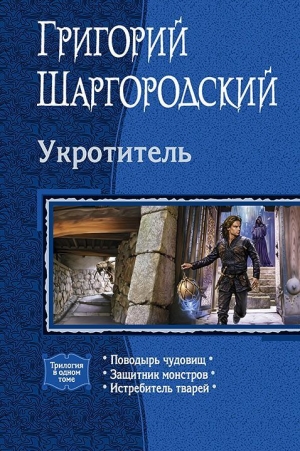 Григорий Шаргородский

Укротитель

Трилогия в одном томе

• Поводырь чудовищ •
• Защитник монстров •
• Истребитель тварей •